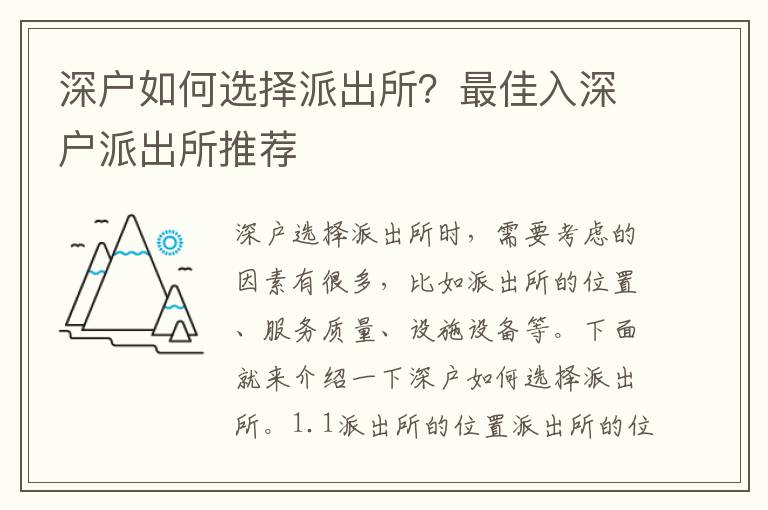 深户如何选择派出所？最佳入深户派出所推荐

深户选择派出所时，需要考虑的因素有很多，比如派出所的位置、服务质量、设施设备等。下面就来介绍一下深户如何选择派出所。1.1派出所的位置派出所的位